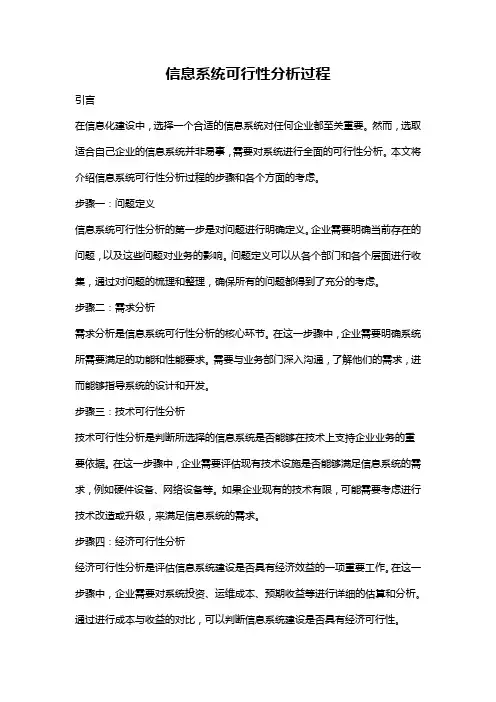 信息系统可行性分析过程

引言

在信息化建设中，选择一个合适的信息系统对任何企业都至关重要。然而，选取适合自己企业的信息系统并非易事，需要对系统进行全面的可行性分析。本文将介绍信息系统可行性分析过程的步骤和各个方面的考虑。

步骤一：问题定义

信息系统可行性分析的第一步是对问题进行明确定义。企业需要明确当前存在的问题，以及这些问题对业务的影响。问题定义可以从各个部门和各个层面进行收集，通过对问题的梳理和整理，确保所有的问题都得到了充分的考虑。

步骤二：需求分析

需求分析是信息系统可行性分析的核心环节。在这一步骤中，企业需要明确系统所需要满足的功能和性能要求。需要与业务部门深入沟通，了解他们的需求，进而能够指导系统的设计和开发。

步骤三：技术可行性分析

技术可行性分析是判断所选择的信息系统是否能够在技术上支持企业业务的重要依据。在这一步骤中，企业需要评估现有技术设施是否能够满足信息系统的需求，例如硬件设备、网络设备等。如果企业现有的技术有限，可能需要考虑进行技术改造或升级，来满足信息系统的需求。

步骤四：经济可行性分析

经济可行性分析是评估信息系统建设是否具有经济效益的一项重要工作。在这一步骤中，企业需要对系统投资、运维成本、预期收益等进行详细的估算和分析。通过进行成本与收益的对比，可以判断信息系统建设是否具有经济可行性。